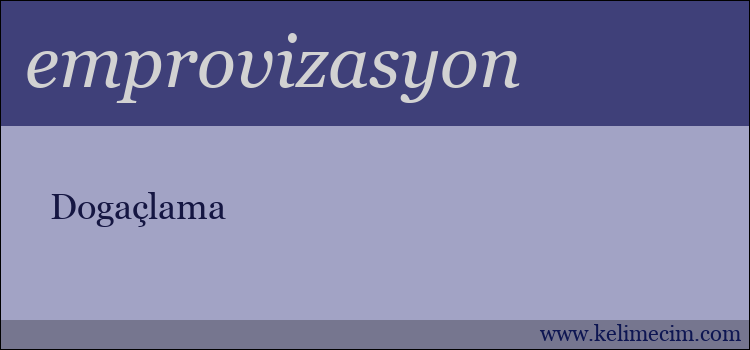 emprovizasyon

Dogaçlama

www.kelimecim.com